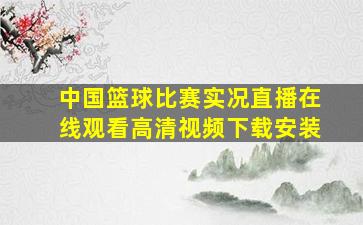 中国篮球比赛实况直播在线观看高清视频下载安装